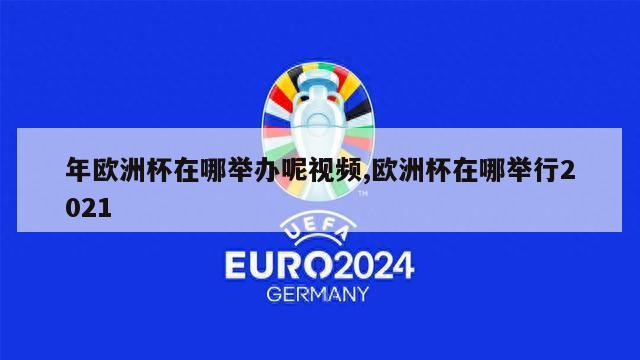 年欧洲杯在哪举办呢视频,欧洲杯在哪举行2021

TM

UEFA
EURO2024
GERMANY